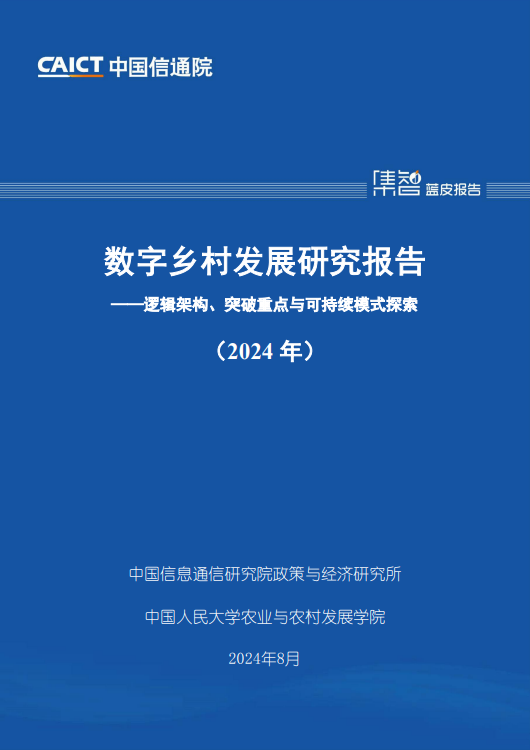 CAICT 中国信通院

集智 蓝皮报告

数字乡村发展研究报告

——逻辑架构、突破重点与可持续模式探索

（2024 年）

中国信息通信研究院政策与经济研究所

中国人民大学农业与农村发展学院

2024年8月